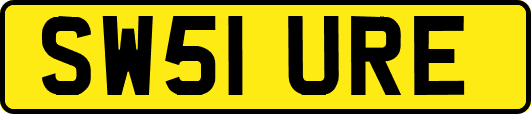 SW51 URE